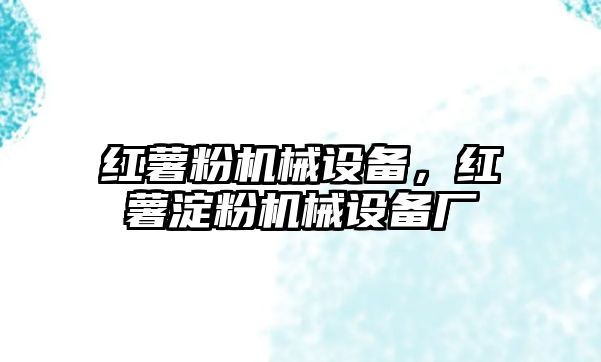 红薯粉机械设备，红薯淀粉机械设备厂